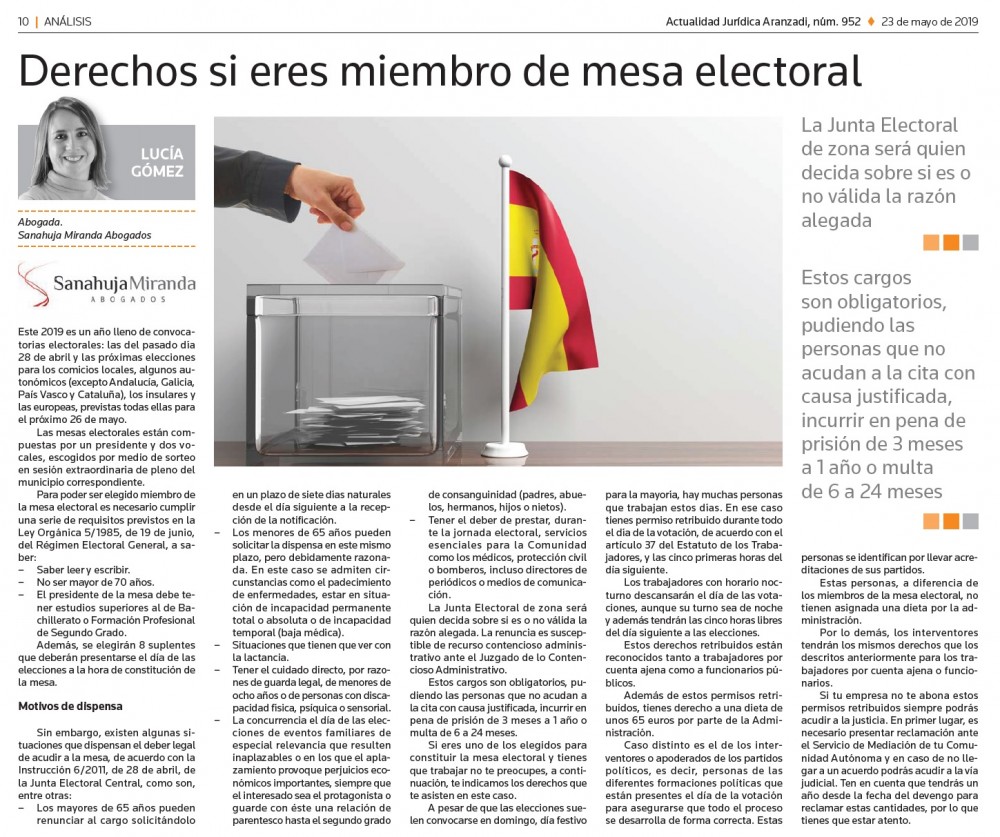 10 | ANÁLISIS

Actualidad Jurídica Aranzadi, núm. 952 ♦ 23 de mayo de 2019

Derechos si eres miembro de mesa electoral

LUCÍA GÓMEZ

Abogada. Sanahuja Miranda Abogados

SanahujaMiranda ABOGADOS

Este 2019 es un año lleno de convocatorias electorales: las del pasado día 28 de abril y las próximas elecciones para los comicios locales, algunos autonómicos (excepto Andalucía, Galicia, País Vasco y Cataluña), los insulares y las europeas, previstas todas ellas para el próximo 26 de mayo.

Las mesas electorales están compuestas por un presidente y dos vocales, escogidos por medio de sorteo en sesión extraordinaria de pleno del municipio correspondiente.

Para poder ser elegido miembro de la mesa electoral es necesario cumplir una serie de requisitos previstos en la Ley Orgánica 5/1985, de 19 de junio, del Régimen Electoral General, a saber:
– Saber leer y escribir.
– No ser mayor de 70 años.
– El presidente de la mesa debe tener estudios superiores al de Bachillerato o Formación Profesional de Segundo Grado.

Además, se elegirán 8 suplentes que deberán presentarse el día de las elecciones a la hora de constitución de la mesa.

Motivos de dispensa

Sin embargo, existen algunas situaciones que dispensan el deber legal de acudir a la mesa, de acuerdo con la Instrucción 6/2011, de 28 de abril, de la Junta Electoral Central, como son, entre otras:
– Los mayores de 65 años pueden renunciar al cargo solicitándolo en un plazo de siete días naturales desde el día siguiente a la recepción de la notificación.
– Los menores de 65 años pueden solicitar la dispensa en este mismo plazo, pero debidamente razonada. En este caso se admiten circunstancias como el padecimiento de enfermedades, estar en situación de incapacidad permanente total o absoluta o de incapacidad temporal (baja médica).
– Situaciones que tienen que ver con la lactancia.
– Tener el cuidado directo, por razones de guarda legal, de menores de ocho años o de personas con discapacidad física, psíquica o sensorial.
– La concurrencia el día de las elecciones de eventos familiares de especial relevancia que resulten inaplazables o en los que el aplazamiento provoque perjuicios económicos importantes, siempre que el interesado sea el protagonista o guarde con éste una relación de parentesco hasta el segundo grado de consanguinidad (padres, abuelos, hermanos, hijos o nietos).
– Tener el deber de prestar, durante la jornada electoral, servicios esenciales para la Comunidad como los médicos, protección civil o bomberos, incluso directores de periódicos o medios de comunicación.

La Junta Electoral de zona será quien decida sobre si es o no válida la razón alegada. La renuncia es susceptible de recurso contencioso administrativo ante el Juzgado de lo Contencioso Administrativo.

Estos cargos son obligatorios, pudiendo las personas que no acudan a la cita con causa justificada, incurrir en pena de prisión de 3 meses a 1 año o multa de 6 a 24 meses.

Si eres uno de los elegidos para constituir la mesa electoral y tienes que trabajar no te preocupes, a continuación, te indicamos los derechos que te asisten en este caso.

A pesar de que las elecciones suelen convocarse en domingo, día festivo para la mayoría, hay muchas personas que trabajan estos días. En ese caso tienes permiso retribuido durante todo el día de la votación, de acuerdo con el artículo 37 del Estatuto de los Trabajadores, y las cinco primeras horas del día siguiente.

Los trabajadores con horario nocturno descansarán el día de las votaciones, aunque su turno sea de noche y además tendrán las cinco horas libres del día siguiente a las elecciones.

Estos derechos retribuidos están reconocidos tanto a trabajadores por cuenta ajena como a funcionarios públicos.

Además de estos permisos retribuidos, tienes derecho a una dieta de unos 65 euros por parte de la Administración.

Caso distinto es el de los interventores o apoderados de los partidos políticos, es decir, personas de las diferentes formaciones políticas que están presentes el día de la votación para asegurarse que todo el proceso se desarrolla de forma correcta. Estas personas se identifican por llevar acreditaciones de sus partidos.

Estas personas, a diferencia de los miembros de la mesa electoral, no tienen asignada una dieta por la administración.

Por lo demás, los interventores tendrán los mismos derechos que los descritos anteriormente para los trabajadores por cuenta ajena o funcionarios.

Si tu empresa no te abona estos permisos retribuidos siempre podrás acudir a la justicia. En primer lugar, es necesario presentar reclamación ante el Servicio de Mediación de tu Comunidad Autónoma y en caso de no llegar a un acuerdo podrás acudir a la vía judicial. Ten en cuenta que tendrás un año desde la fecha del devengo para reclamar estas cantidades, por lo que tienes que estar atento.

La Junta Electoral de zona será quien decida sobre si es o no válida la razón alegada

Estos cargos son obligatorios, pudiendo las personas que no acudan a la cita con causa justificada, incurrir en pena de prisión de 3 meses a 1 año o multa de 6 a 24 meses